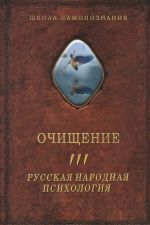 ШКОЛА САМОПОЗНАНИЯ

ОЧИЩЕНИЕ

III

РУССКАЯ НАРОДНАЯ ПСИХОЛОГИЯ